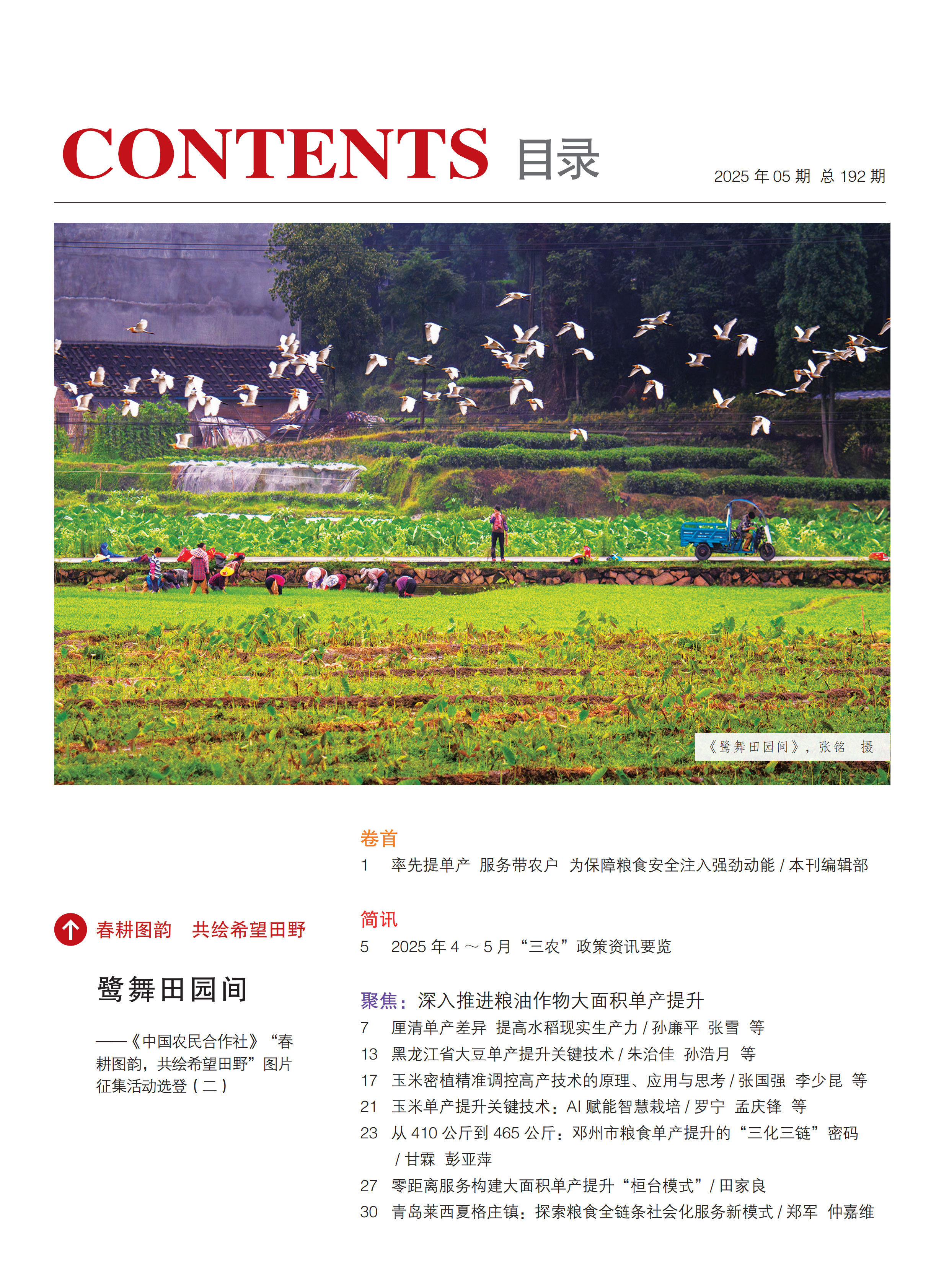 CONTENTS 目录

2025 年 05 期 总 192 期

《鹭舞田园间》，张铭 摄

春耕图韵 共绘希望田野

鹭舞田园间

——《中国农民合作社》“春耕图韵，共绘希望田野”图片征集活动选登（二）

卷首

1 率先提单产 服务带农户 为保障粮食安全注入强劲动能 / 本刊编辑部

简讯

5 2025 年 4 ～ 5 月“三农”政策资讯要览

聚焦：深入推进粮油作物大面积单产提升

7 厘清单产差异 提高水稻现实生产力 / 孙廉平 张雪 等

13 黑龙江省大豆单产提升关键技术 / 朱治佳 孙浩月 等

17 玉米密植精准调控高产技术的原理、应用与思考 / 张国强 李少昆 等

21 玉米单产提升关键技术：AI 赋能智慧栽培 / 罗宁 孟庆锋 等

23 从 410 公斤到 465 公斤：邓州市粮食单产提升的“三化三链”密码 / 甘霖 彭亚萍

27 零距离服务构建大面积单产提升“桓台模式” / 田家良

30 青岛莱西夏格庄镇：探索粮食全链条社会化服务新模式 / 郑军 仲嘉维